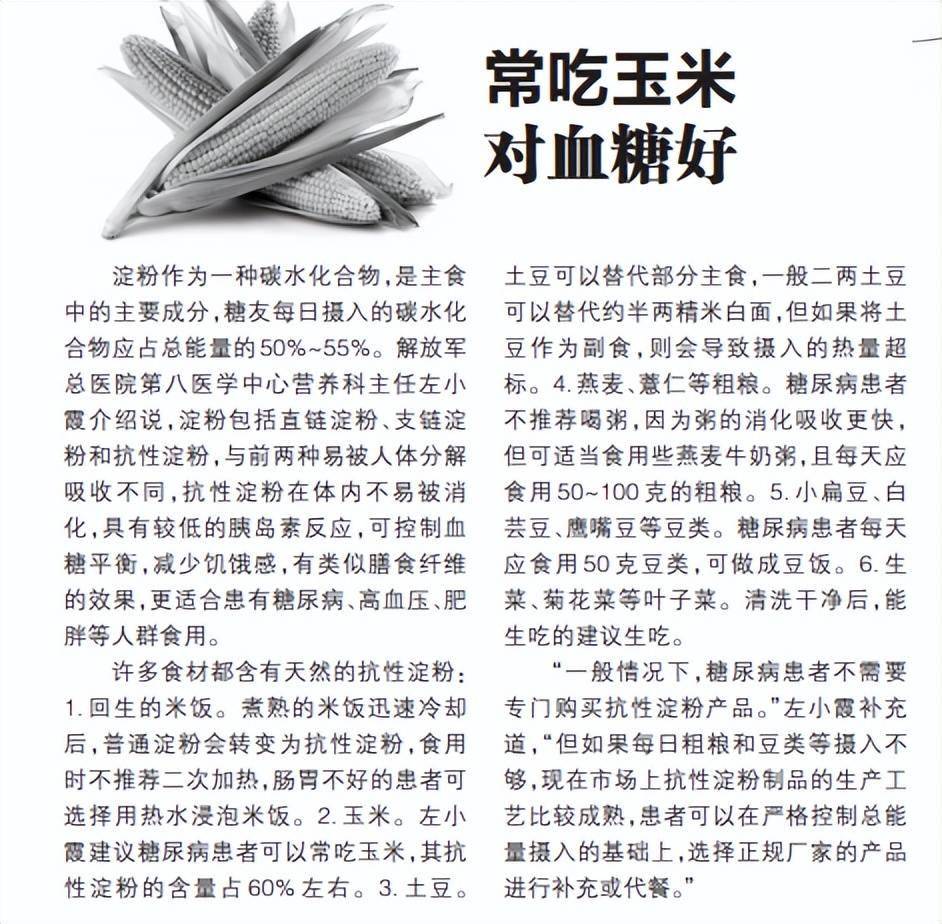 常吃玉米
对血糖好

淀粉作为一种碳水化合物，是主食中的主要成分，糖友每日摄入的碳水化合物应占总能量的50%~55%。解放军总医院第八医学中心营养科主任左小霞介绍说，淀粉包括直链淀粉、支链淀粉和抗性淀粉，与前两种易被人体分解吸收不同，抗性淀粉在体内不易被消化，具有较低的胰岛素反应，可控制血糖平衡，减少饥饿感，有类似膳食纤维的效果，更适合患有糖尿病、高血压、肥胖等人群食用。

许多食材都含有天然的抗性淀粉：1.回生的米饭。煮熟的米饭迅速冷却后，普通淀粉会转变为抗性淀粉，食用时不推荐二次加热，肠胃不好的患者可选择用热水浸泡米饭。2.玉米。左小霞建议糖尿病患者可以常吃玉米，其抗性淀粉的含量占60%左右。3.土豆。土豆可以替代部分主食，一般二两土豆可以替代约半两精米白面，但如果将土豆作为副食，则会导致摄入的热量超标。4.燕麦、薏仁等粗粮。糖尿病患者不推荐喝粥，因为粥的消化吸收更快，但可适当食用些燕麦牛奶粥，且每天应食用50~100克的粗粮。5.小扁豆、白芸豆、鹰嘴豆等豆类。糖尿病患者每天应食用50克豆类，可做成豆饭。6.生菜、菊花菜等叶子菜。清洗干净后，能生吃的建议生吃。

“一般情况下，糖尿病患者不需要专门购买抗性淀粉产品。”左小霞补充道，“但如果每日粗粮和豆类等摄入不够，现在市场上抗性淀粉制品的生产工艺比较成熟，患者可以在严格控制总能量摄入的基础上，选择正规厂家的产品进行补充或代餐。”